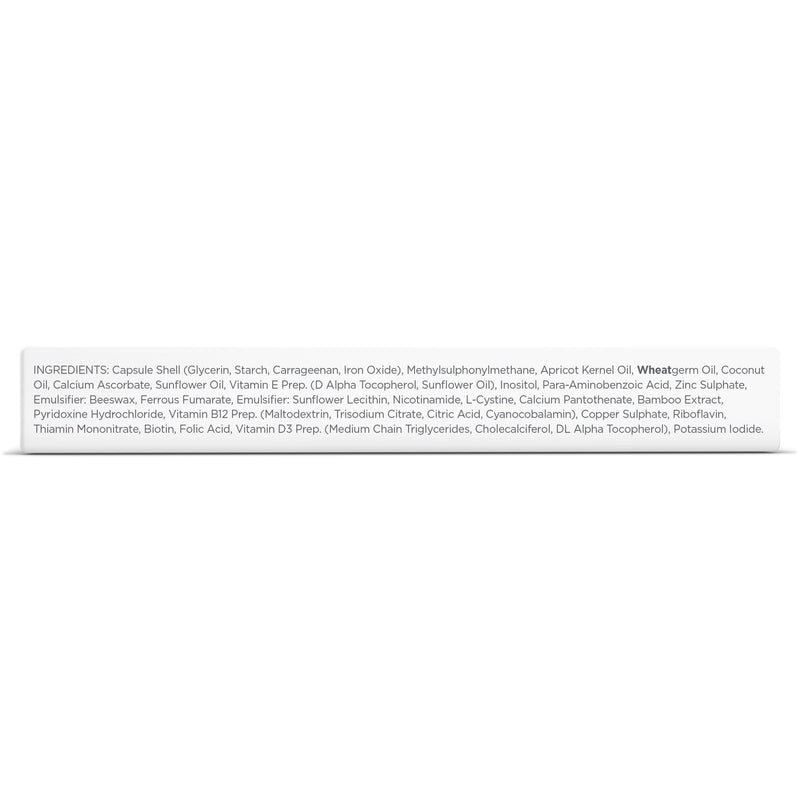 INGREDIENTS: Capsule Shell (Glycerin, Starch, Carrageenan, Iron Oxide), Methylsulphonylmethane, Apricot Kernel Oil, Wheatgerm Oil, Coconut Oil, Calcium Ascorbate, Sunflower Oil, Vitamin E Prep. (D Alpha Tocopherol, Sunflower Oil), Inositol, Para-Aminobenzoic Acid, Zinc Sulphate, Emulsifier: Beeswax, Ferrous Fumarate, Emulsifier: Sunflower Lecithin, Nicotinamide, L-Cystine, Calcium Pantothenate, Bamboo Extract, Pyridoxine Hydrochloride, Vitamin B12 Prep. (Maltodextrin, Trisodium Citrate, Citric Acid, Cyanocobalamin), Copper Sulphate, Riboflavin, Thiamin Mononitrate, Biotin, Folic Acid, Vitamin D3 Prep. (Medium Chain Triglycerides, Cholecalciferol, DL Alpha Tocopherol), Potassium Iodide.